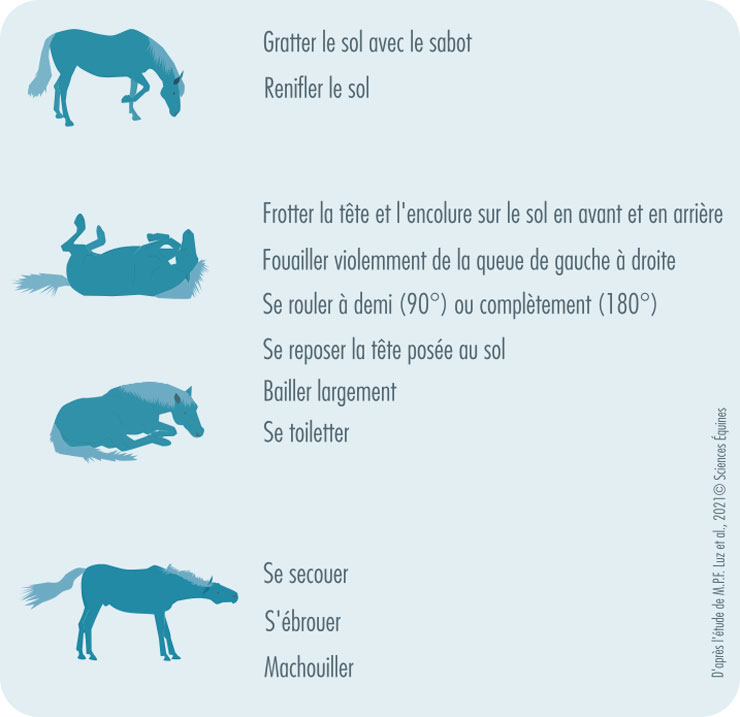 Gratter le sol avec le sabot

Renifler le sol

Frotter la tête et l'encolure sur le sol en avant et en arrière

Fouailler violemment de la queue de gauche à droite

Se rouler à demi (90°) ou complètement (180°)

Se reposer la tête posée au sol

Bailler largement

Se toiletter

Se secouer

S'ébrouer

Machouiller

D'après l'étude de M.P.F. Luz et al., 2021 © Sciences Équines